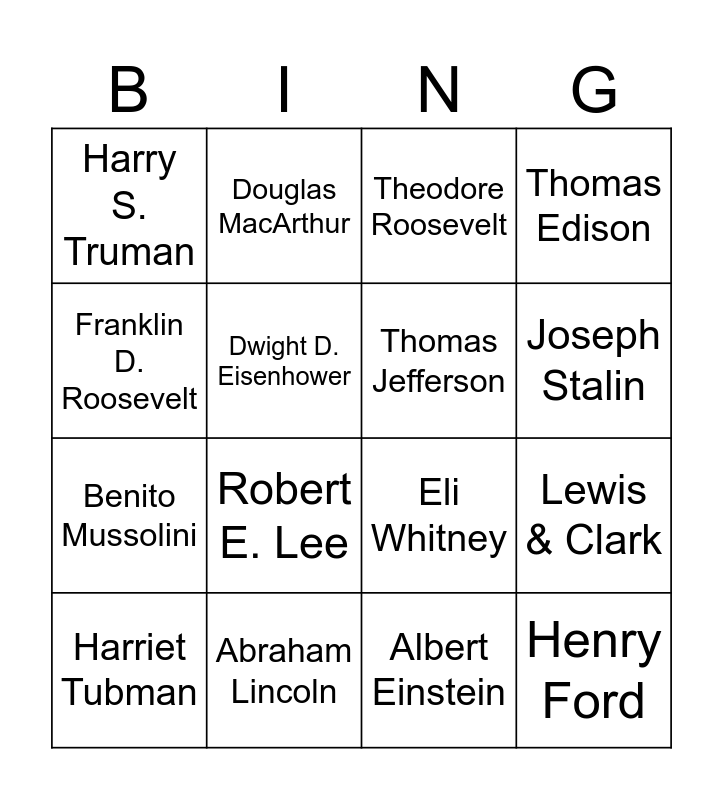 | B | I | N | G |
|---|---|---|---|
| Harry S. Truman | Douglas MacArthur | Theodore Roosevelt | Thomas Edison |
| Franklin D. Roosevelt | Dwight D. Eisenhower | Thomas Jefferson | Joseph Stalin |
| Benito Mussolini | Robert E. Lee | Eli Whitney | Lewis & Clark |
| Harriet Tubman | Abraham Lincoln | Albert Einstein | Henry Ford |